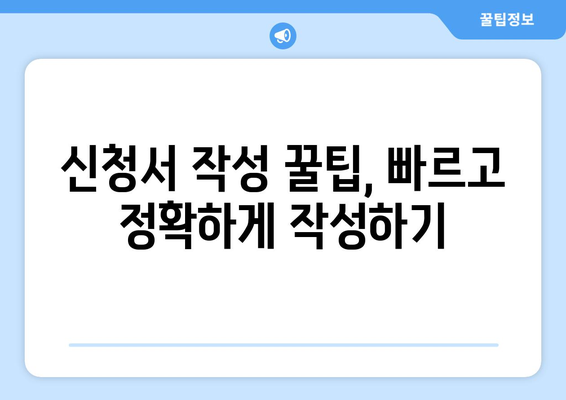 꿀팁정보

신청서 작성 꿀팁, 빠르고 정확하게 작성하기